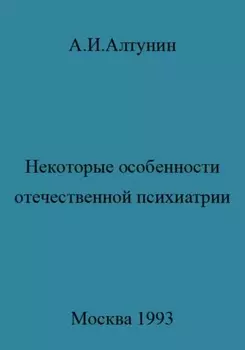 А.И.Алтунин

Некоторые особенности отечественной психиатрии

Москва 1993